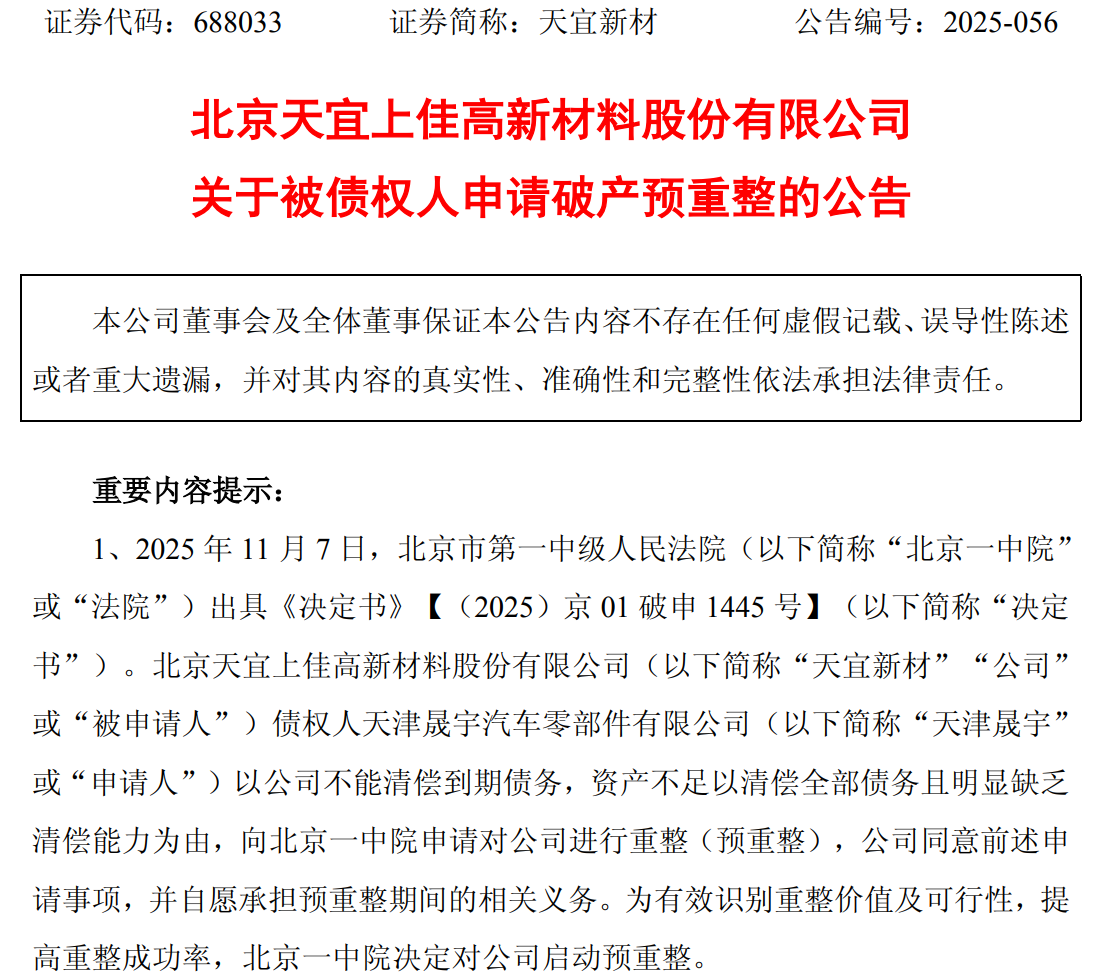 证券代码：688033　　　证券简称：天宜新材　　　公告编号：2025-056

北京天宜上佳高新材料股份有限公司
关于被债权人申请破产预重整的公告

本公司董事会及全体董事保证本公告内容不存在任何虚假记载、误导性陈述或者重大遗漏，并对其内容的真实性、准确性和完整性依法承担法律责任。

重要内容提示：

1、2025 年 11 月 7 日，北京市第一中级人民法院（以下简称“北京一中院”或“法院”）出具《决定书》【（2025）京 01 破申 1445 号】（以下简称“决定书”）。北京天宜上佳高新材料股份有限公司（以下简称“天宜新材”“公司”或“被申请人”）债权人天津晟宇汽车零部件有限公司（以下简称“天津晟宇”或“申请人”）以公司不能清偿到期债务，资产不足以清偿全部债务且明显缺乏清偿能力为由，向北京一中院申请对公司进行重整（预重整），公司同意前述申请事项，并自愿承担预重整期间的相关义务。为有效识别重整价值及可行性，提高重整成功率，北京一中院决定对公司启动预重整。